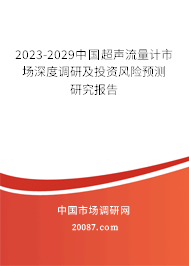 2023-2029中国超声流量计市场深度调研及投资风险预测研究报告

中国市场调研网

20087.com